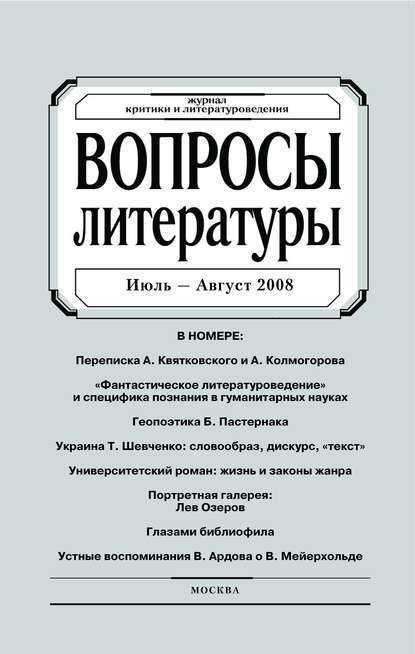 журнал
критики и литературоведения

ВОПРОСЫ
ЛИТЕРАТУРЫ

Июль — Август 2008

В НОМЕРЕ:

Переписка А. Квятковского и А. Колмогорова

«Фантастическое литературоведение» и специфика познания в гуманитарных науках

Геопоэтика Б. Пастернака

Украина Т. Шевченко: словообраз, дискурс, «текст»

Университетский роман: жизнь и законы жанра

Портретная галерея:
Лев Озеров

Глазами библиофила

Устные воспоминания В. Ардова о В. Мейерхольде

МОСКВА